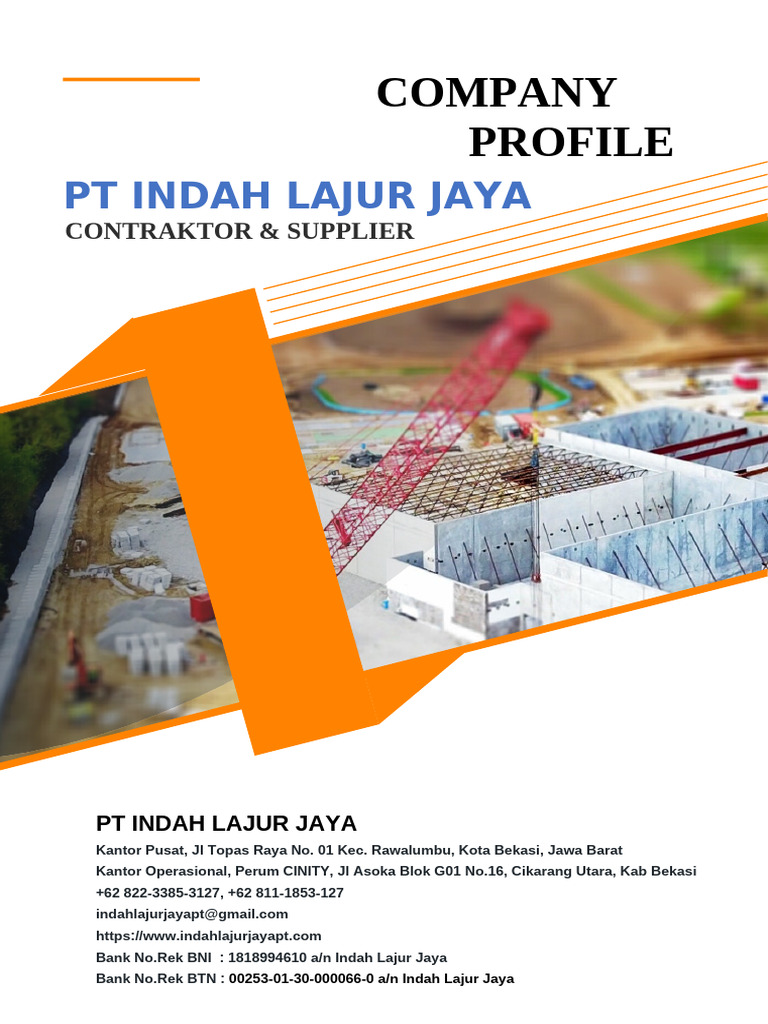 COMPANY
PROFILE

PT INDAH LAJUR JAYA
CONTRAKTOR & SUPPLIER

PT INDAH LAJUR JAYA
Kantor Pusat, Jl Topas Raya No. 01 Kec. Rawalumbu, Kota Bekasi, Jawa Barat
Kantor Operasional, Perum CINITY, Jl Asoka Blok G01 No.16, Cikarang Utara, Kab Bekasi
+62 822-3385-3127, +62 811-1853-127
indahlajurjayapt@gmail.com
https://www.indahlajurjayapt.com
Bank No.Rek BNI : 1818994610 a/n Indah Lajur Jaya
Bank No.Rek BTN : 00253-01-30-000066-0 a/n Indah Lajur Jaya